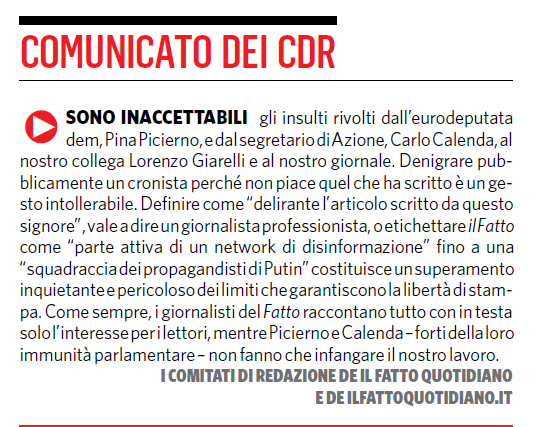 COMUNICATO DEI CDR

SONO INACCETTABILI gli insulti rivolti dall'eurodeputata dem, Pina Picierno, e dal segretario di Azione, Carlo Calenda, al nostro collega Lorenzo Giarelli e al nostro giornale. Denigrare pubblicamente un cronista perché non piace quel che ha scritto è un gesto intollerabile. Definire come "delirante l'articolo scritto da questo signore", vale a dire un giornalista professionista, o etichettare il Fatto come "parte attiva di un network di disinformazione" fino a una "squadraccia dei propagandisti di Putin" costituisce un superamento inquietante e pericoloso dei limiti che garantiscono la libertà di stampa. Come sempre, i giornalisti del Fatto raccontano tutto con in testa solo l'interesse per i lettori, mentre Picierno e Calenda – forti della loro immunità parlamentare – non fanno che infangare il nostro lavoro.

I COMITATI DI REDAZIONE DE IL FATTO QUOTIDIANO E DE ILFATTOQUOTIDIANO.IT